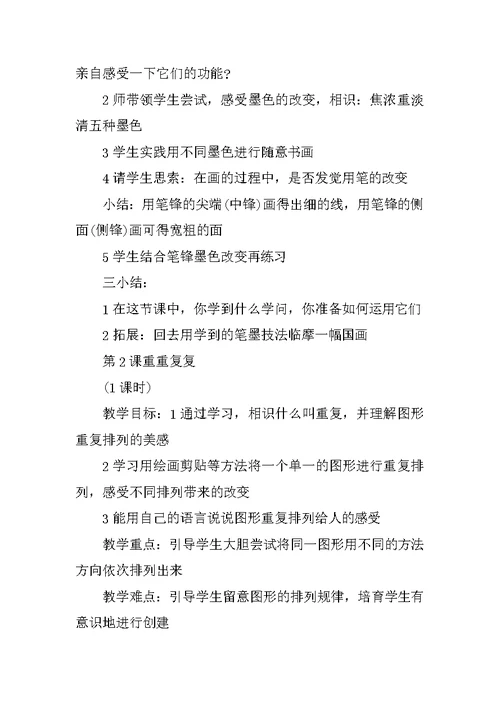 亲自感受一下它们的功能？

2 师带领学生尝试，感受墨色的改变，相识：焦浓重淡清五种墨色

3 学生实践用不同墨色进行随意书画

4 请学生思索：在画的过程中，是否发觉用笔的改变

小结：用笔锋的尖端(中锋)画得出细的线，用笔锋的侧面(侧锋)画可得宽粗的面

5 学生结合笔锋墨色改变再练习

三小结：

1 在这节课中，你学到什么学问，你准备如何运用它们

2 拓展：回去用学到的笔墨技法临摩一幅国画

第 2 课重重复复

(1 课时)

教学目标：1 通过学习，相识什么叫重复，并理解图形重复排列的美感

2 学习用绘画剪贴等方法将一个单一的图形进行重复排列，感受不同排列带来的改变

3 能用自己的语言说说图形重复排列给人的感受

教学重点：引导学生大胆尝试将同一图形用不同的方法方向依次排列出来

教学难点：引导学生留意图形的排列规律，培育学生有意识地进行创建